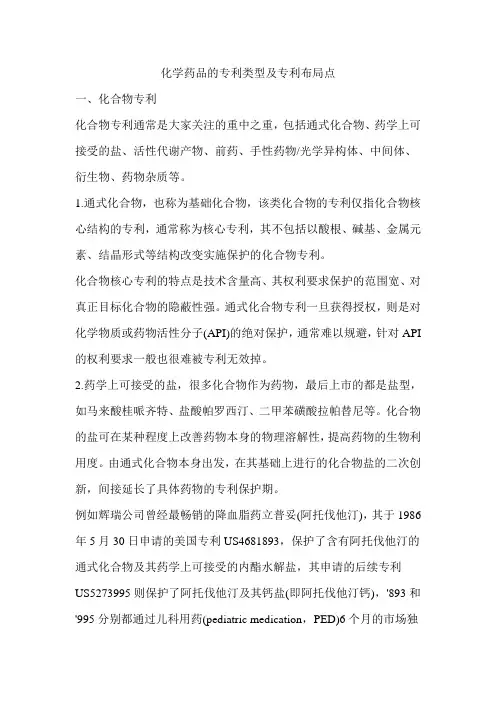 化学药品的专利类型及专利布局点

一、化合物专利

化合物专利通常是大家关注的重中之重，包括通式化合物、药学上可接受的盐、活性代谢产物、前药、手性药物/光学异构体、中间体、衍生物、药物杂质等。

1.通式化合物，也称为基础化合物，该类化合物的专利仅指化合物核心结构的专利，通常称为核心专利，其不包括以酸根、碱基、金属元素、结晶形式等结构改变实施保护的化合物专利。

化合物核心专利的特点是技术含量高、其权利要求保护的范围宽、对真正目标化合物的隐蔽性强。通式化合物专利一旦获得授权，则是对化学物质或药物活性分子(API)的绝对保护，通常难以规避，针对 API 的权利要求一般也很难被专利无效掉。

2.药学上可接受的盐，很多化合物作为药物，最后上市的都是盐型，如马来酸桂哌齐特、盐酸帕罗西汀、二甲苯磺酸拉帕替尼等。化合物的盐可在某种程度上改善药物本身的物理溶解性，提高药物的生物利用度。由通式化合物本身出发，在其基础上进行的化合物盐的二次创新，间接延长了具体药物的专利保护期。

例如辉瑞公司曾经最畅销的降血脂药立普妥(阿托伐他汀)，其于 1986 年 5 月 30 日申请的美国专利 US4681893，保护了含有阿托伐他汀的通式化合物及其药学上可接受的内酯水解盐，其申请的后续专利 US5273995 则保护了阿托伐他汀及其钙盐(即阿托伐他汀钙)，'893 和 '995 分别都通过儿科用药(pediatric medication，PED)6 个月的市场独